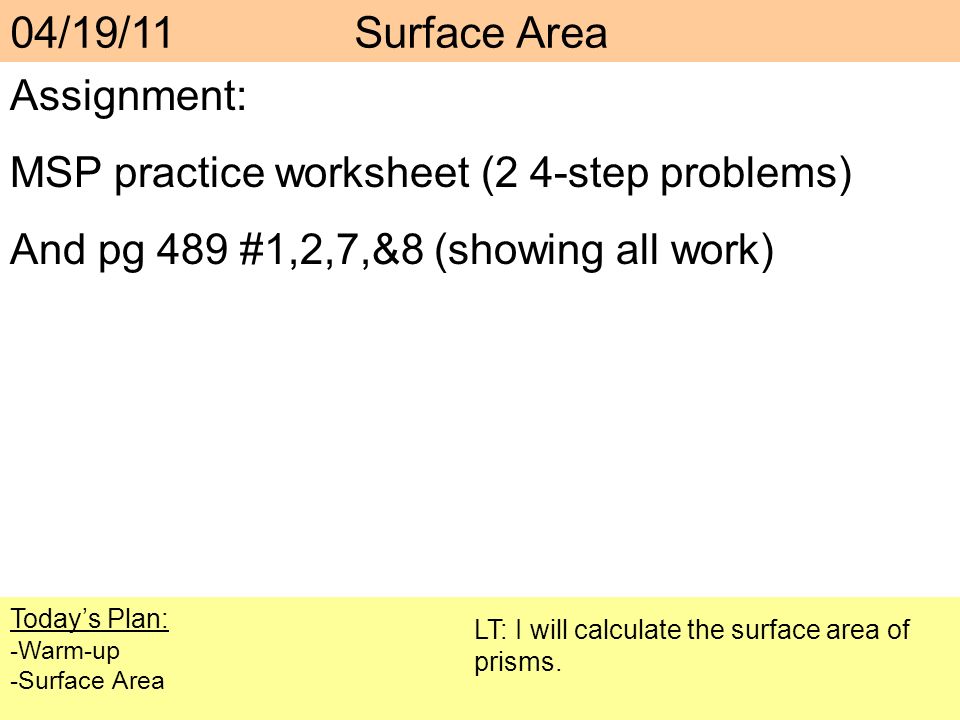 04/19/11 Surface Area

Assignment:

MSP practice worksheet (2 4-step problems)

And pg 489 #1,2,7,&8 (showing all work)

Today's Plan:
-Warm-up
-Surface Area

LT: I will calculate the surface area of prisms.